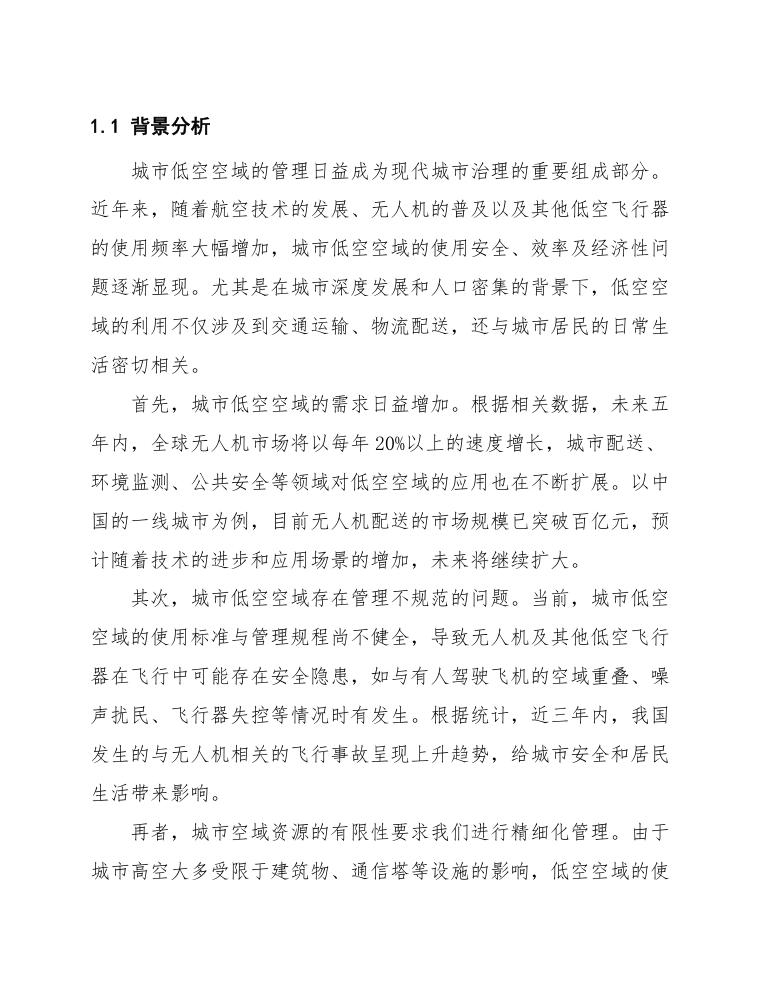 1.1 背景分析

城市低空空域的管理日益成为现代城市治理的重要组成部分。近年来，随着航空技术的发展、无人机的普及以及其他低空飞行器的使用频率大幅增加，城市低空空域的使用安全、效率及经济性问题逐渐显现。尤其是在城市深度发展和人口密集的背景下，低空空域的利用不仅涉及到交通运输、物流配送，还与城市居民的日常生活密切相关。

首先，城市低空空域的需求日益增加。根据相关数据，未来五年内，全球无人机市场将以每年20%以上的速度增长，城市配送、环境监测、公共安全等领域对低空空域的应用也在不断扩展。以中国的一线城市为例，目前无人机配送的市场规模已突破百亿元，预计随着技术的进步和应用场景的增加，未来将继续扩大。

其次，城市低空空域存在管理不规范的问题。当前，城市低空空域的使用标准与管理规程尚不健全，导致无人机及其他低空飞行器在飞行中可能存在安全隐患，如与有人驾驶飞机的空域重叠、噪声扰民、飞行器失控等情况时有发生。根据统计，近三年内，我国发生的与无人机相关的飞行事故呈现上升趋势，给城市安全和居民生活带来影响。

再者，城市空域资源的有限性要求我们进行精细化管理。由于城市高空大多受限于建筑物、通信塔等设施的影响，低空空域的使